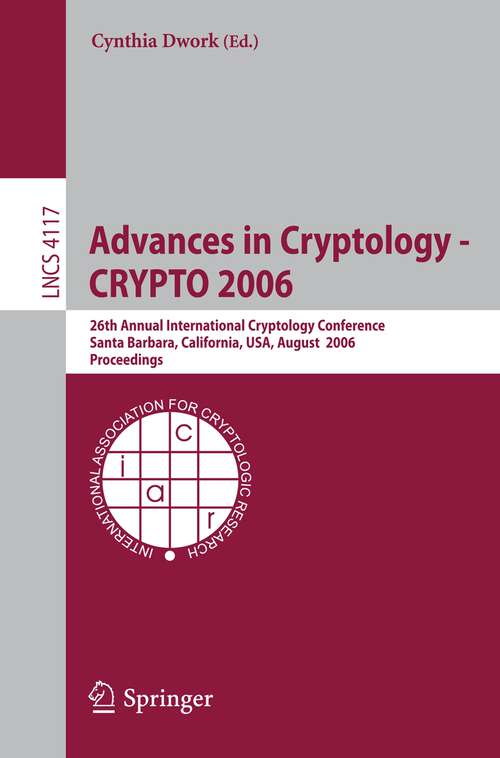 Cynthia Dwork (Ed.)

LNCS 4117

Advances in Cryptology - CRYPTO 2006

26th Annual International Cryptology Conference
Santa Barbara, California, USA, August 2006
Proceedings

INTERNATIONAL ASSOCIATION FOR CRYPTOLOGIC RESEARCH

i a c r

Springer